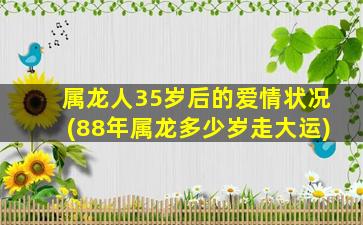 属龙人35岁后的爱情状况
(88年属龙多少岁走大运)